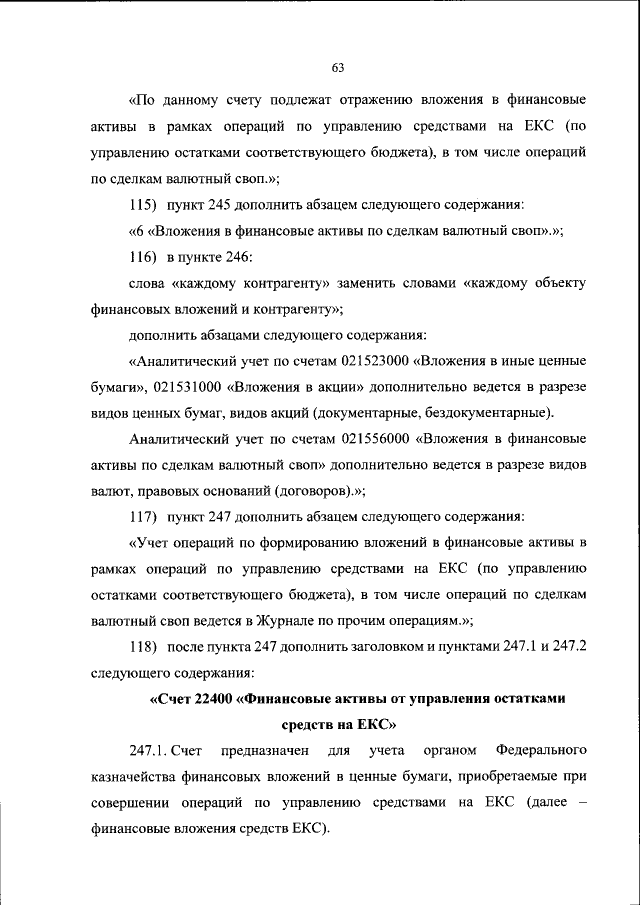 63

«По данному счету подлежат отражению вложения в финансовые активы в рамках операций по управлению средствами на ЕКС (по управлению остатками соответствующего бюджета), в том числе операций по сделкам валютный своп.»;

115) пункт 245 дополнить абзацем следующего содержания:

«6 «Вложения в финансовые активы по сделкам валютный своп».»;

116) в пункте 246:

слова «каждому контрагенту» заменить словами «каждому объекту финансовых вложений и контрагенту»;

дополнить абзацами следующего содержания:

«Аналитический учет по счетам 021523000 «Вложения в иные ценные бумаги», 021531000 «Вложения в акции» дополнительно ведется в разрезе видов ценных бумаг, видов акций (документарные, бездокументарные).

Аналитический учет по счетам 021556000 «Вложения в финансовые активы по сделкам валютный своп» дополнительно ведется в разрезе видов валют, правовых оснований (договоров).»;

117) пункт 247 дополнить абзацем следующего содержания:

«Учет операций по формированию вложений в финансовые активы в рамках операций по управлению средствами на ЕКС (по управлению остатками соответствующего бюджета), в том числе операций по сделкам валютный своп ведется в Журнале по прочим операциям.»;

118) после пункта 247 дополнить заголовком и пунктами 247.1 и 247.2 следующего содержания:

«Счет 22400 «Финансовые активы от управления остатками средств на ЕКС»

247.1. Счет предназначен для учета органом Федерального казначейства финансовых вложений в ценные бумаги, приобретаемые при совершении операций по управлению средствами на ЕКС (далее – финансовые вложения средств ЕКС).